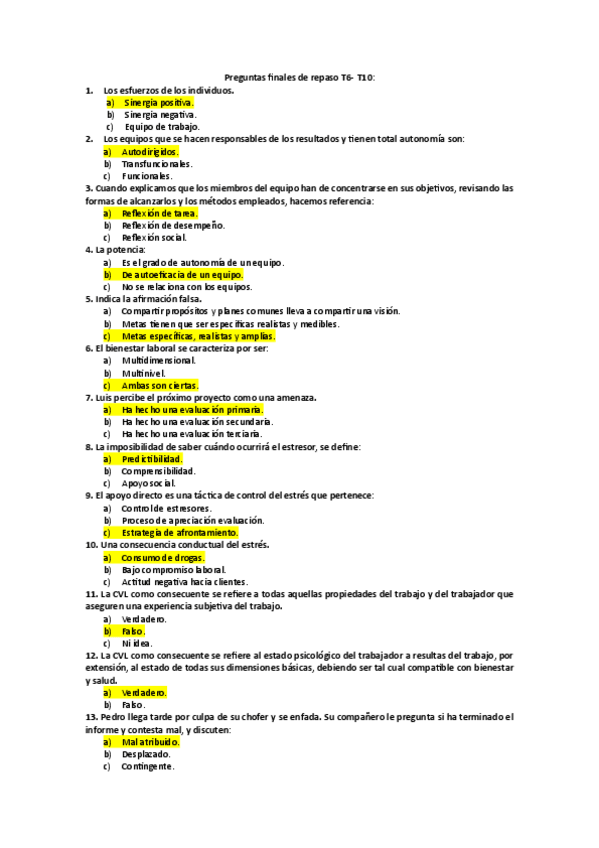 Preguntas finales de repaso T6- T10:

1. Los esfuerzos de los individuos.
a) Sinergia positiva.
b) Sinergia negativa.
c) Equipo de trabajo.

2. Los equipos que se hacen responsables de los resultados y tienen total autonomía son:
a) Autodirigidos.
b) Transfuncionales.
c) Funcionales.

3. Cuando explicamos que los miembros del equipo han de concentrarse en sus objetivos, revisando las formas de alcanzarlos y los métodos empleados, hacemos referencia:
a) Reflexión de tarea.
b) Reflexión de desempeño.
c) Reflexión social.

4. La potencia:
a) Es el grado de autonomía de un equipo.
b) De autoeficacia de un equipo.
c) No se relaciona con los equipos.

5. Indica la afirmación falsa.
a) Compartir propósitos y planes comunes lleva a compartir una visión.
b) Metas tienen que ser específicas realistas y medibles.
c) Metas específicas, realistas y amplias.

6. El bienestar laboral se caracteriza por ser:
a) Multidimensional.
b) Multinivel.
c) Ambas son ciertas.

7. Luis percibe el próximo proyecto como una amenaza.
a) Ha hecho una evaluación primaria.
b) Ha hecho una evaluación secundaria.
c) Ha hecho una evaluación terciaria.

8. La imposibilidad de saber cuándo ocurrirá el estresor, se define:
a) Predictibilidad.
b) Comprensibilidad.
c) Apoyo social.

9. El apoyo directo es una táctica de control del estrés que pertenece:
a) Control de estresores.
b) Proceso de apreciación evaluación.
c) Estrategia de afrontamiento.

10. Una consecuencia conductual del estrés.
a) Consumo de drogas.
b) Bajo compromiso laboral.
c) Actitud negativa hacía clientes.

11. La CVL como consecuente se refiere a todas aquellas propiedades del trabajo y del trabajador que aseguren una experiencia subjetiva del trabajo.
a) Verdadero.
b) Falso.
c) Ni idea.

12. La CVL como consecuente se refiere al estado psicológico del trabajador a resultas del trabajo, por extensión, al estado de todas sus dimensiones básicas, debiendo ser tal cual compatible con bienestar y salud.
a) Verdadero.
b) Falso.

13. Pedro llega tarde por culpa de su chofer y se enfada. Su compañero le pregunta si ha terminado el informe y contesta mal, y discuten:
a) Mal atribuido.
b) Desplazado.
c) Contingente.